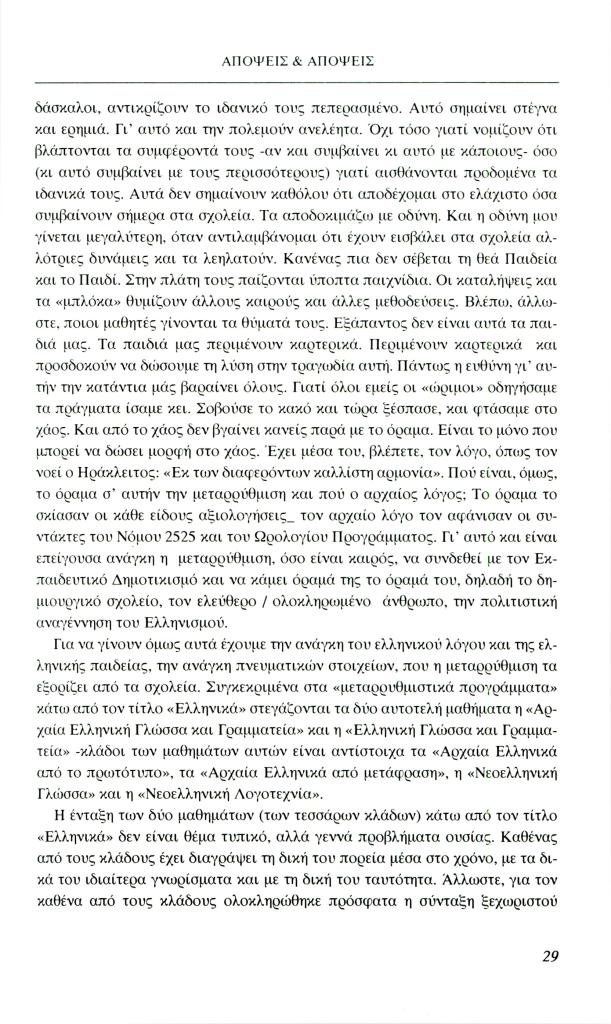 ΑΠΟΨΕΙΣ & ΑΠΟΨΕΙΣ

δάσκαλοι, αντικρίζουν το ιδανικό τους πεπερασμένο. Αυτό σημαίνει στέγνα και ερημιά. Γι' αυτό και την πολεμούν ανελέητα. Όχι τόσο γιατί νομίζουν ότι βλάπτονται τα συμφέροντά τους -αν και συμβαίνει κι αυτό με κάποιους- όσο (κι αυτό συμβαίνει με τους περισσότερους) γιατί αισθάνονται προδομένα τα ιδανικά τους. Αυτά δεν σημαίνουν καθόλου ότι αποδέχομαι στο ελάχιστο όσα συμβαίνουν σήμερα στα σχολεία. Τα αποδοκιμάζω με οδύνη. Και η οδύνη μου γίνεται μεγαλύτερη, όταν αντιλαμβάνομαι ότι έχουν εισβάλει στα σχολεία αλλότριες δυνάμεις και τα λεηλατούν. Κανένας πια δεν σέβεται τη θεά Παιδεία και το Παιδί. Στην πλάτη τους παίζονται ύποπτα παιχνίδια. Οι καταλήψεις και τα «μπλόκα» θυμίζουν άλλους καιρούς και άλλες μεθοδεύσεις. Βλέπω, άλλωστε, ποιοι μαθητές γίνονται τα θύματά τους. Εξάπαντος δεν είναι αυτά τα παιδιά μας. Τα παιδιά μας περιμένουν καρτερικά. Περιμένουν καρτερικά και προσδοκούν να δώσουμε τη λύση στην τραγωδία αυτή. Πάντως η ευθύνη γι' αυτήν την κατάντια μάς βαραίνει όλους. Γιατί όλοι εμείς οι «ώριμοι» οδηγήσαμε τα πράγματα ίσαμε κει. Σοβούσε το κακό και τώρα ξέσπασε, και φτάσαμε στο χάος. Και από το χάος δεν βγαίνει κανείς παρά με το όραμα. Είναι το μόνο που μπορεί να δώσει μορφή στο χάος. Έχει μέσα του, βλέπετε, τον λόγο, όπως τον νοεί ο Ηράκλειτος: «Εκ των διαφερόντων καλλίστη αρμονία». Πού είναι, όμως, το όραμα σ' αυτήν την μεταρρύθμιση και πού ο αρχαίος λόγος; Το όραμα το σκίασαν οι κάθε είδους αξιολογήσεις_ τον αρχαίο λόγο τον αφάνισαν οι συντάκτες του Νόμου 2525 και του Ωρολογίου Προγράμματος. Γι' αυτό και είναι επείγουσα ανάγκη η μεταρρύθμιση, όσο είναι καιρός, να συνδεθεί με τον Εκπαιδευτικό Δημοτικισμό και να κάμει όραμά της το όραμά του, δηλαδή το δημιουργικό σχολείο, τον ελεύθερο / ολοκληρωμένο άνθρωπο, την πολιτιστική αναγέννηση του Ελληνισμού.

Για να γίνουν όμως αυτά έχουμε την ανάγκη του ελληνικού λόγου και της ελληνικής παιδείας, την ανάγκη πνευματικών στοιχείων, που η μεταρρύθμιση τα εξορίζει από τα σχολεία. Συγκεκριμένα στα «μεταρρυθμιστικά προγράμματα» κάτω από τον τίτλο «Ελληνικά» στεγάζονται τα δύο αυτοτελή μαθήματα η «Αρχαία Ελληνική Γλώσσα και Γραμματεία» και η «Ελληνική Γλώσσα και Γραμματεία» -κλάδοι των μαθημάτων αυτών είναι αντίστοιχα τα «Αρχαία Ελληνικά από το πρωτότυπο», τα «Αρχαία Ελληνικά από μετάφραση», η «Νεοελληνική Γλώσσα» και η «Νεοελληνική Λογοτεχνία».

Η ένταξη των δύο μαθημάτων (των τεσσάρων κλάδων) κάτω από τον τίτλο «Ελληνικά» δεν είναι θέμα τυπικό, αλλά γεννά προβλήματα ουσίας. Καθένας από τους κλάδους έχει διαγράψει τη δική του πορεία μέσα στο χρόνο, με τα δικά του ιδιαίτερα γνωρίσματα και με τη δική του ταυτότητα. Άλλωστε, για τον καθένα από τους κλάδους ολοκληρώθηκε πρόσφατα η σύνταξη ξεχωριστού

29